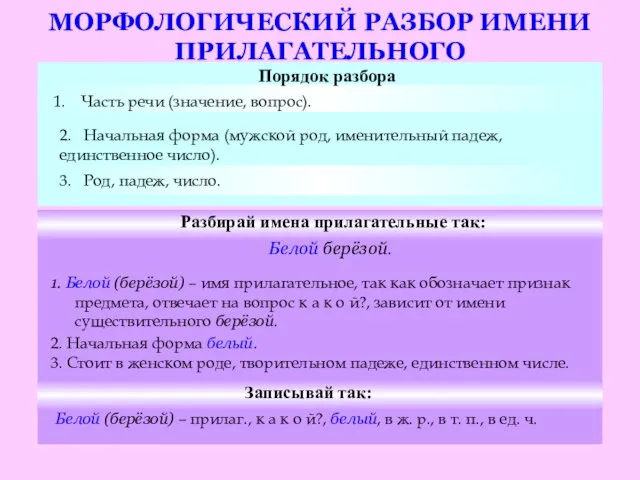 МОРФОЛОГИЧЕСКИЙ РАЗБОР ИМЕНИ ПРИЛАГАТЕЛЬНОГО

Порядок разбора

1. Часть речи (значение, вопрос).

2. Начальная форма (мужской род, именительный падеж, единственное число).

3. Род, падеж, число.

Разбирай имена прилагательные так:

Белой берёзой.

1. Белой (берёзой) – имя прилагательное, так как обозначает признак предмета, отвечает на вопрос к а к о й?, зависит от имени существительного берёзой.

2. Начальная форма белый.

3. Стоит в женском роде, творительном падеже, единственном числе.

Записывай так:

Белой (берёзой) – прилаг., к а к о й?, белый, в ж. р., в т. п., в ед. ч.